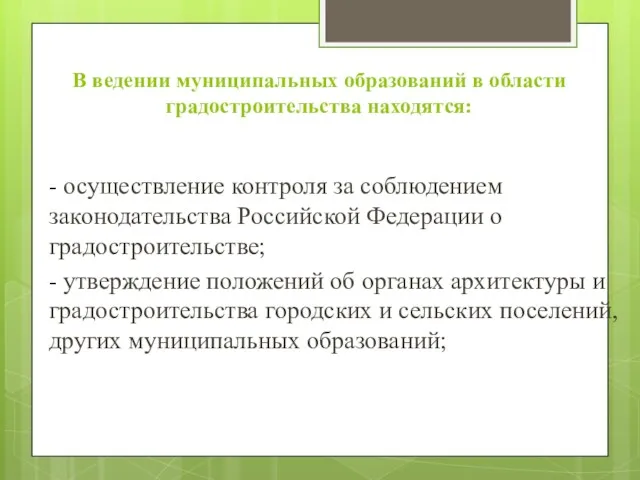 В ведении муниципальных образований в области градостроительства находятся:

- осуществление контроля за соблюдением законодательства Российской Федерации о градостроительстве;

- утверждение положений об органах архитектуры и градостроительства городских и сельских поселений, других муниципальных образований;